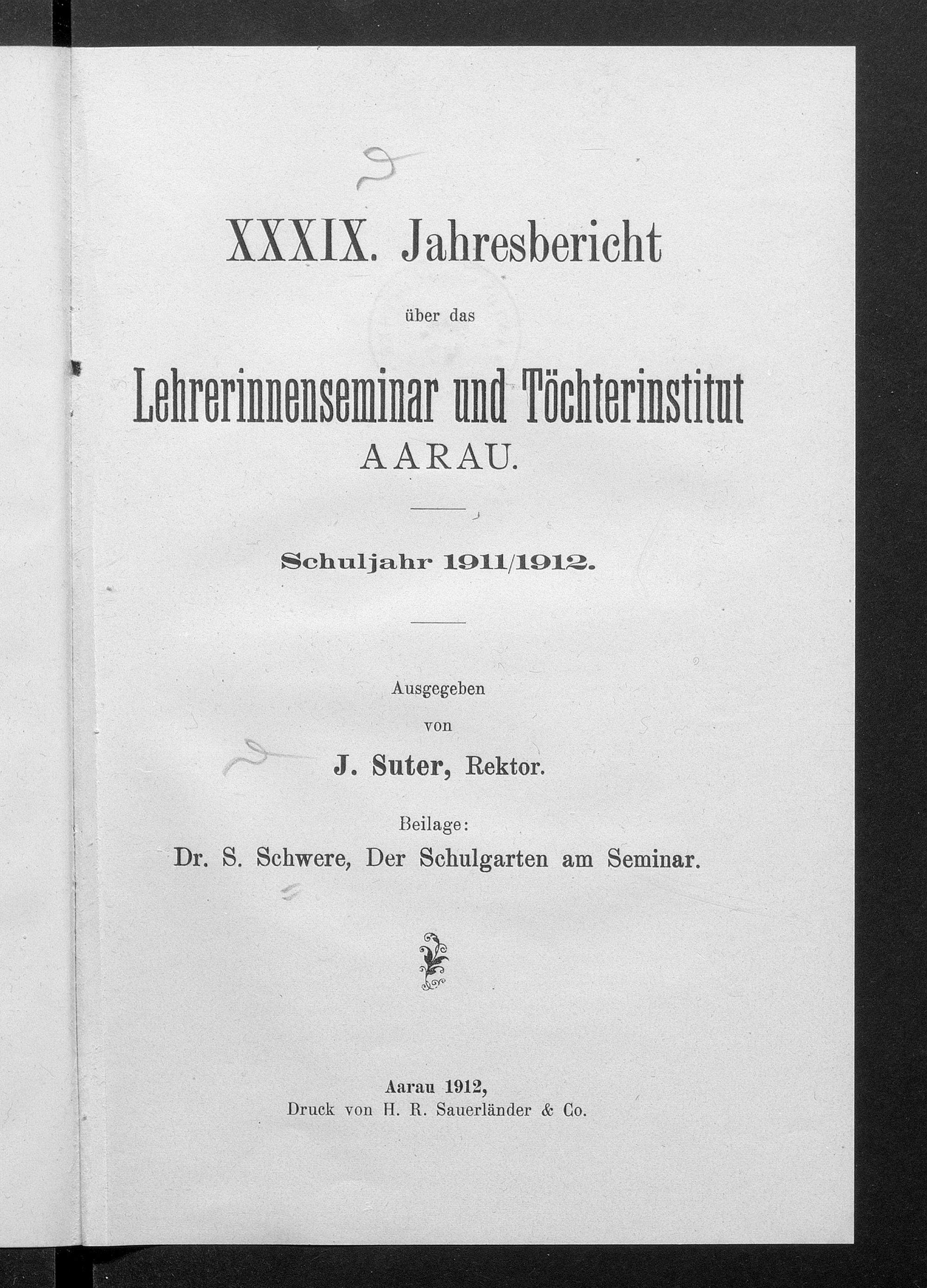 XXXIX. Jahresbericht

über das

Lehrerinnenseminar und Töchterinstitut
AARAU.

Schuljahr 1911/1912.

Ausgegeben
von
J. Suter, Rektor.

Beilage:
Dr. S. Schwere, Der Schulgarten am Seminar.

Aarau 1912,
Druck von H. R. Sauerländer & Co.